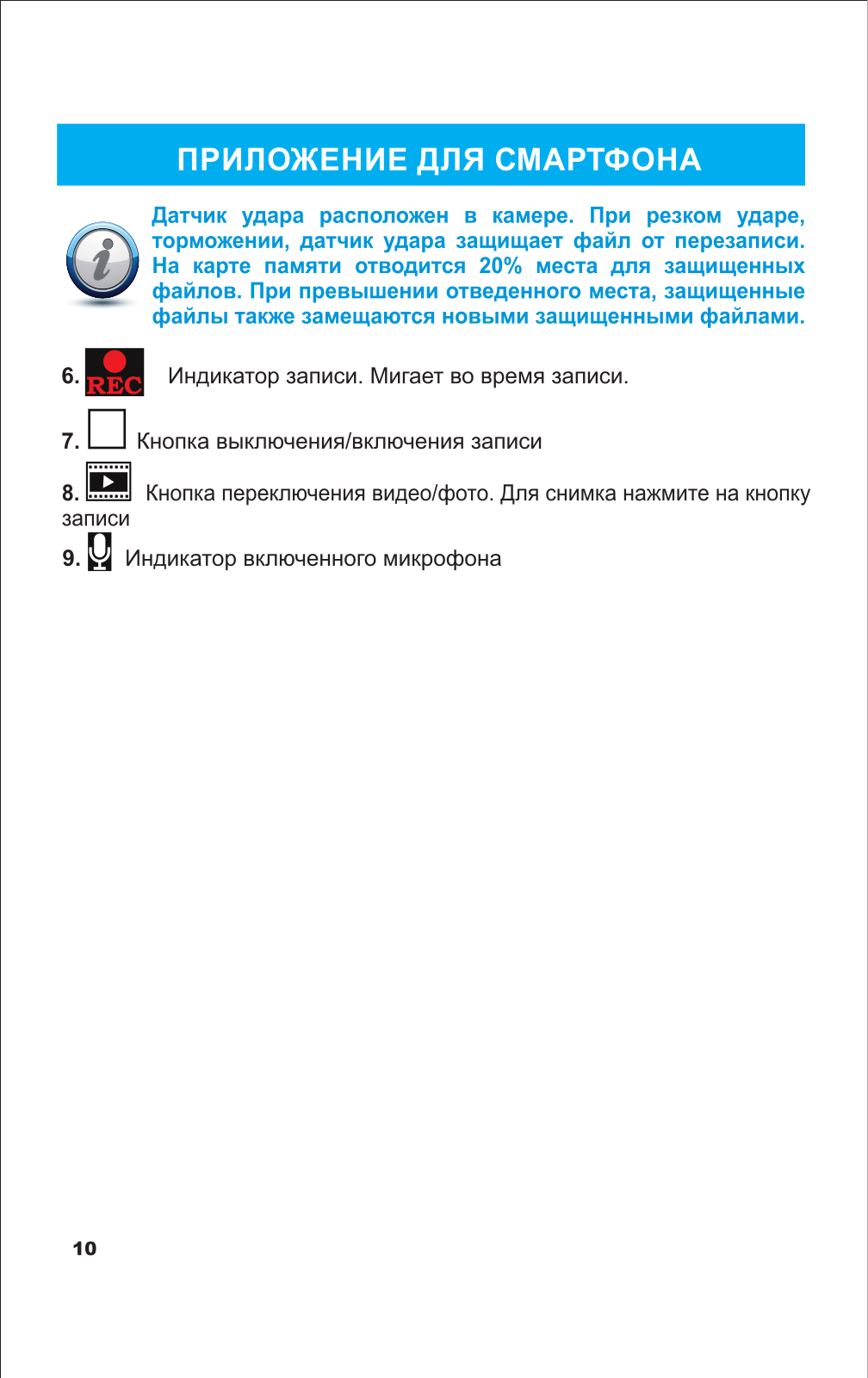 ПРИЛОЖЕНИЕ ДЛЯ СМАРТФОНА

Датчик удара расположен в камере. При резком ударе, торможении, датчик удара защищает файл от перезаписи. На карте памяти отводится 20% места для защищенных файлов. При превышении отведенного места, защищенные файлы также замещаются новыми защищенными файлами.

6. REC Индикатор записи. Мигает во время записи.

7. Кнопка выключения/включения записи

8. Кнопка переключения видео/фото. Для снимка нажмите на кнопку записи

9. Индикатор включенного микрофона

10